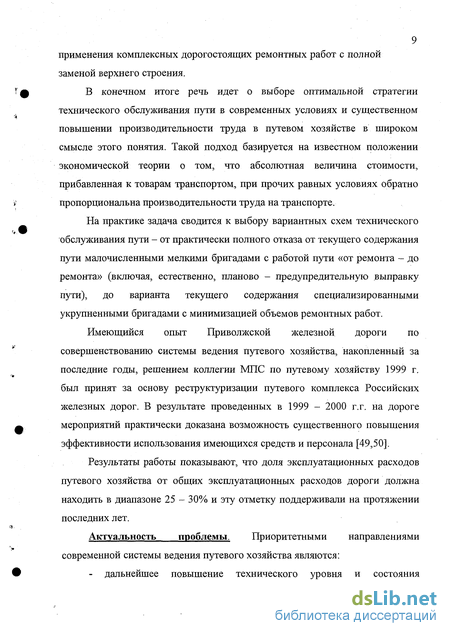 9

применения комплексных дорогостоящих ремонтных работ с полной заменой верхнего строения.

В конечном итоге речь идет о выборе оптимальной стратегии технического обслуживания пути в современных условиях и существенном повышении производительности труда в путевом хозяйстве в широком смысле этого понятия. Такой подход базируется на известном положении экономической теории о том, что абсолютная величина стоимости, прибавленная к товарам транспортом, при прочих равных условиях обратно пропорциональна производительности труда на транспорте.

На практике задача сводится к выбору вариантных схем технического обслуживания пути – от практически полного отказа от текущего содержания пути малочисленными мелкими бригадами с работой пути «от ремонта – до ремонта» (включая, естественно, планово – предупредительную выправку пути), до варианта текущего содержания специализированными укрупненными бригадами с минимизацией объемов ремонтных работ.

Имеющийся опыт Приволжской железной дороги по совершенствованию системы ведения путевого хозяйства, накопленный за последние годы, решением коллегии МПС по путевому хозяйству 1999 г. был принят за основу реструктуризации путевого комплекса Российских железных дорог. В результате проведенных в 1999 – 2000 г.г. на дороге мероприятий практически доказана возможность существенного повышения эффективности использования имеющихся средств и персонала [49,50].

Результаты работы показывают, что доля эксплуатационных расходов путевого хозяйства от общих эксплуатационных расходов дороги должна находить в диапазоне 25 – 30% и эту отметку поддерживали на протяжении последних лет.

Актуальность проблемы. Приоритетными направлениями современной системы ведения путевого хозяйства являются:

- дальнейшее повышение технического уровня и состояния

dsLib.net
библиотека диссертаций